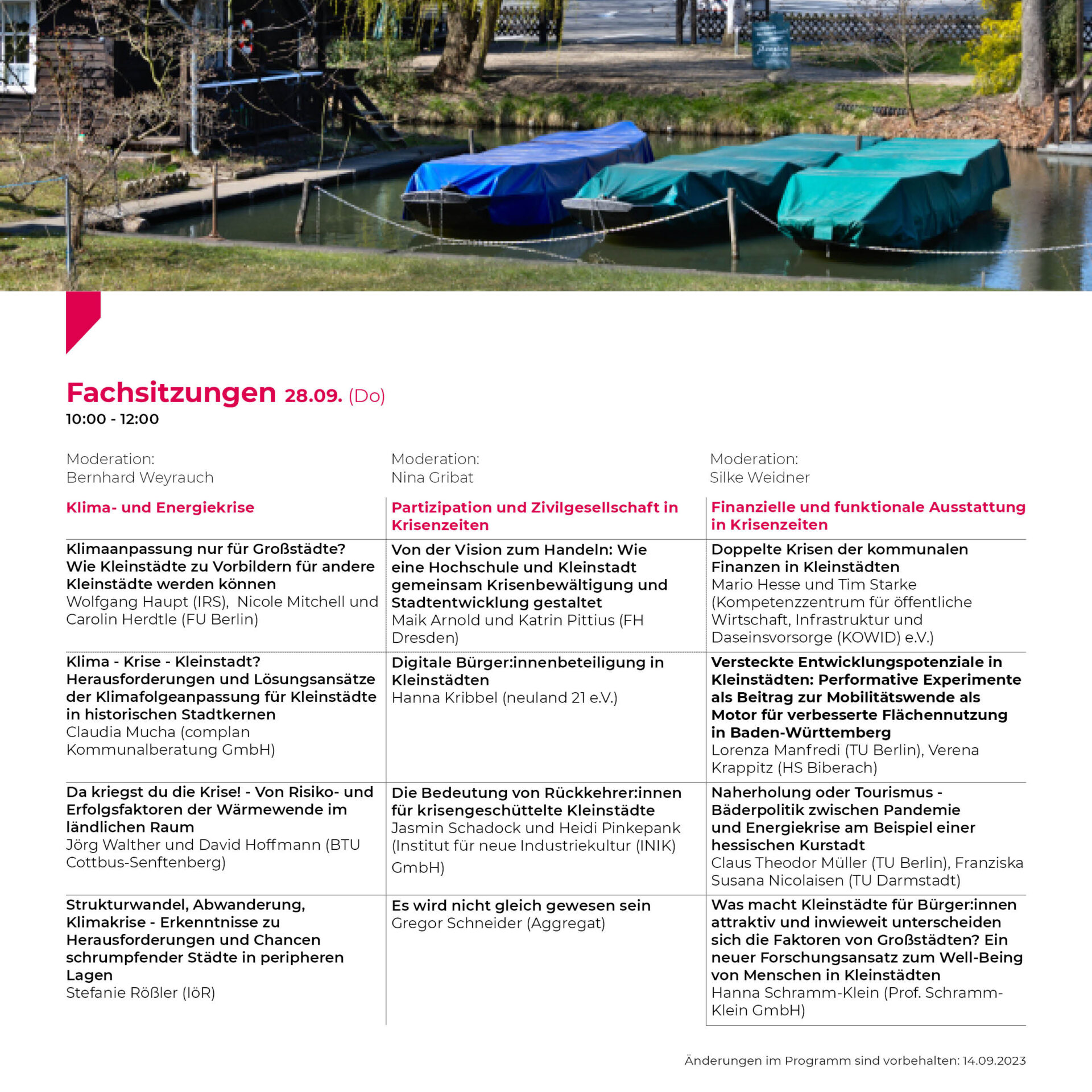 Fachsitzungen 28.09. (Do)
10:00 - 12:00

| Moderation: Bernhard Weyrauch | Moderation: Nina Gribat | Moderation: Silke Weidner |
|---|---|---|
| Klima- und Energiekrise | Partizipation und Zivilgesellschaft in Krisenzeiten | Finanzielle und funktionale Ausstattung in Krisenzeiten |
| Klimaanpassung nur für Großstädte? Wie Kleinstädte zu Vorbildern für andere Kleinstädte werden können Wolfgang Haupt (IRS), Nicole Mitchell und Carolin Herdtle (FU Berlin) | Von der Vision zum Handeln: Wie eine Hochschule und Kleinstadt gemeinsam Krisenbewältigung und Stadtentwicklung gestaltet Maik Arnold und Katrin Pittius (FH Dresden) | Doppelte Krisen der kommunalen Finanzen in Kleinstädten Mario Hesse und Tim Starke (Kompetenzzentrum für öffentliche Wirtschaft, Infrastruktur und Daseinsvorsorge (KOWID) e.V.) |
| Klima - Krise - Kleinstadt? Herausforderungen und Lösungsansätze der Klimafolgeanpassung für Kleinstädte in historischen Stadtkernen Claudia Mucha (complan Kommunalberatung GmbH) | Digitale Bürger:innenbeteiligung in Kleinstädten Hanna Kribbel (neuland 21 e.V.) | Versteckte Entwicklungspotenziale in Kleinstädten: Performative Experimente als Beitrag zur Mobilitätswende als Motor für verbesserte Flächennutzung in Baden-Württemberg Lorenza Manfredi (TU Berlin), Verena Krappitz (HS Biberach) |
| Da kriegst du die Krise! - Von Risiko- und Erfolgsfaktoren der Wärmewende im ländlichen Raum Jörg Walther und David Hoffmann (BTU Cottbus-Senftenberg) | Die Bedeutung von Rückkehrer:innen für krisengeschüttelte Kleinstädte Jasmin Schadock und Heidi Pinkepank (Institut für neue Industriekultur (INIK) GmbH) | Naherholung oder Tourismus - Bäderpolitik zwischen Pandemie und Energiekrise am Beispiel einer hessischen Kurstadt Claus Theodor Müller (TU Berlin), Franziska Susana Nicolaisen (TU Darmstadt) |
| Strukturwandel, Abwanderung, Klimakrise - Erkenntnisse zu Herausforderungen und Chancen schrumpfender Städte in peripheren Lagen Stefanie Rößler (IöR) | Es wird nicht gleich gewesen sein Gregor Schneider (Aggregat) | Was macht Kleinstädte für Bürger:innen attraktiv und inwieweit unterscheiden sich die Faktoren von Großstädten? Ein neuer Forschungsansatz zum Well-Being von Menschen in Kleinstädten Hanna Schramm-Klein (Prof. Schramm-Klein GmbH) |

Änderungen im Programm sind vorbehalten: 14.09.2023